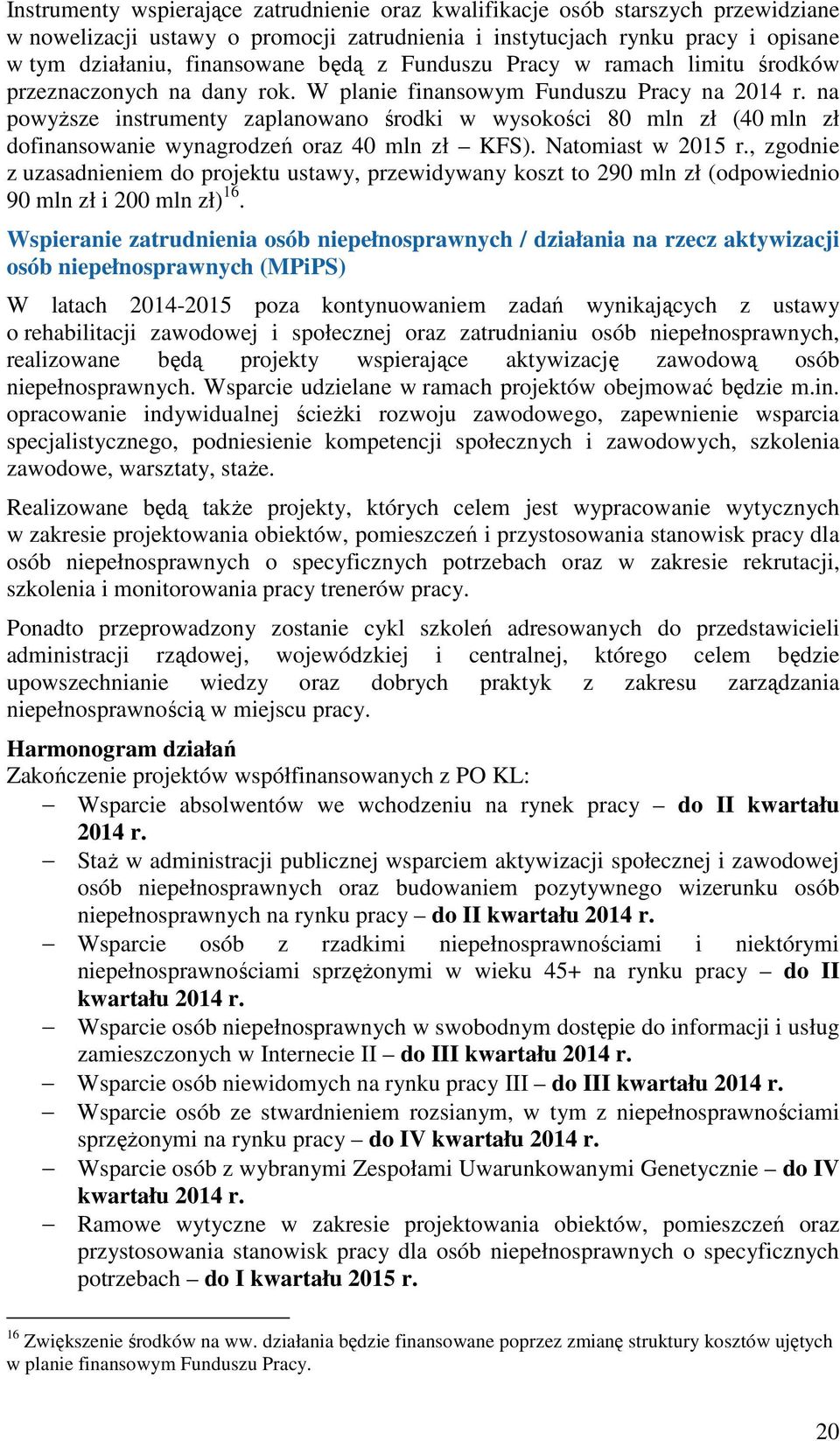 Instrumenty wspierające zatrudnienie oraz kwalifikacje osób starszych przewidziane w nowelizacji ustawy o promocji zatrudnienia i instytucjach rynku pracy i opisane w tym działaniu, finansowane będą z Funduszu Pracy w ramach limitu środków przeznaczonych na dany rok. W planie finansowym Funduszu Pracy na 2014 r. na powyższe instrumenty zaplanowano środki w wysokości 80 mln zł (40 mln zł dofinansowanie wynagrodzeń oraz 40 mln zł – KFS). Natomiast w 2015 r., zgodnie z uzasadnieniem do projektu ustawy, przewidywany koszt to 290 mln zł (odpowiednio 90 mln zł i 200 mln zł)$^{16}$.

Wspieranie zatrudnienia osób niepełnosprawnych / działania na rzecz aktywizacji osób niepełnosprawnych (MPiPS)

W latach 2014-2015 poza kontynuowaniem zadań wynikających z ustawy o rehabilitacji zawodowej i społecznej oraz zatrudnianiu osób niepełnosprawnych, realizowane będą projekty wspierające aktywizację zawodową osób niepełnosprawnych. Wsparcie udzielane w ramach projektów obejmować będzie m.in. opracowanie indywidualnej ścieżki rozwoju zawodowego, zapewnienie wsparcia specjalistycznego, podniesienie kompetencji społecznych i zawodowych, szkolenia zawodowe, warsztaty, staże.

Realizowane będą także projekty, których celem jest wypracowanie wytycznych w zakresie projektowania obiektów, pomieszczeń i przystosowania stanowisk pracy dla osób niepełnosprawnych o specyficznych potrzebach oraz w zakresie rekrutacji, szkolenia i monitorowania pracy trenerów pracy.

Ponadto przeprowadzony zostanie cykl szkoleń adresowanych do przedstawicieli administracji rządowej, wojewódzkiej i centralnej, którego celem będzie upowszechnianie wiedzy oraz dobrych praktyk z zakresu zarządzania niepełnosprawnością w miejscu pracy.

Harmonogram działań
Zakończenie projektów współfinansowanych z PO KL:
– Wsparcie absolwentów we wchodzeniu na rynek pracy – do II kwartału 2014 r.
– Staż w administracji publicznej wsparciem aktywizacji społecznej i zawodowej osób niepełnosprawnych oraz budowaniem pozytywnego wizerunku osób niepełnosprawnych na rynku pracy – do II kwartału 2014 r.
– Wsparcie osób z rzadkimi niepełnosprawnościami i niektórymi niepełnosprawnościami sprzężonymi w wieku 45+ na rynku pracy – do II kwartału 2014 r.
– Wsparcie osób niepełnosprawnych w swobodnym dostępie do informacji i usług zamieszczonych w Internecie II – do III kwartału 2014 r.
– Wsparcie osób niewidomych na rynku pracy III – do III kwartału 2014 r.
– Wsparcie osób ze stwardnieniem rozsianym, w tym z niepełnosprawnościami sprzężonymi na rynku pracy – do IV kwartału 2014 r.
– Wsparcie osób z wybranymi Zespołami Uwarunkowanymi Genetycznie – do IV kwartału 2014 r.
– Ramowe wytyczne w zakresie projektowania obiektów, pomieszczeń oraz przystosowania stanowisk pracy dla osób niepełnosprawnych o specyficznych potrzebach – do I kwartału 2015 r.

$^{16}$ Zwiększenie środków na ww. działania będzie finansowane poprzez zmianę struktury kosztów ujętych w planie finansowym Funduszu Pracy.

20